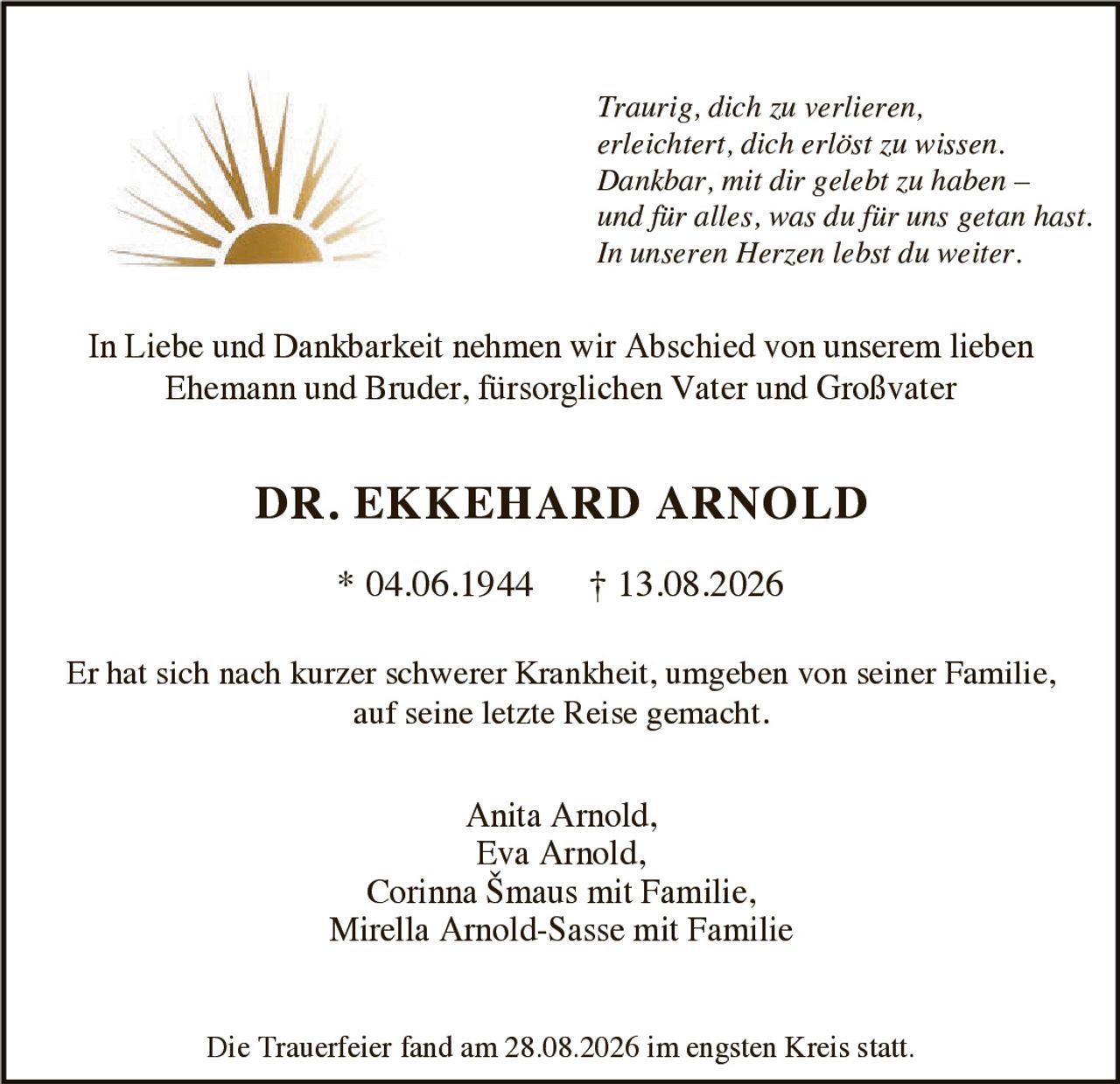 Traurig, dich zu verlieren,
erleichtert, dich erlöst zu wissen.
Dankbar, mit dir gelebt zu haben –
und für alles, was du für uns getan hast.
In unseren Herzen lebst du weiter.

In Liebe und Dankbarkeit nehmen wir Abschied von unserem lieben Ehemann und Bruder, fürsorglichen Vater und Großvater

DR. EKKEHARD ARNOLD

* 04.06.1944 † 13.08.2026

Er hat sich nach kurzer schwerer Krankheit, umgeben von seiner Familie, auf seine letzte Reise gemacht.

Anita Arnold,
Eva Arnold,
Corinna Šmaus mit Familie,
Mirella Arnold-Sasse mit Familie

Die Trauerfeier fand am 28.08.2026 im engsten Kreis statt.